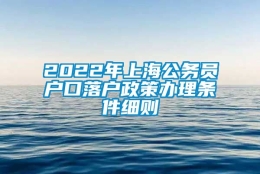 2022年上海公务员户口落户政策办理条件细则